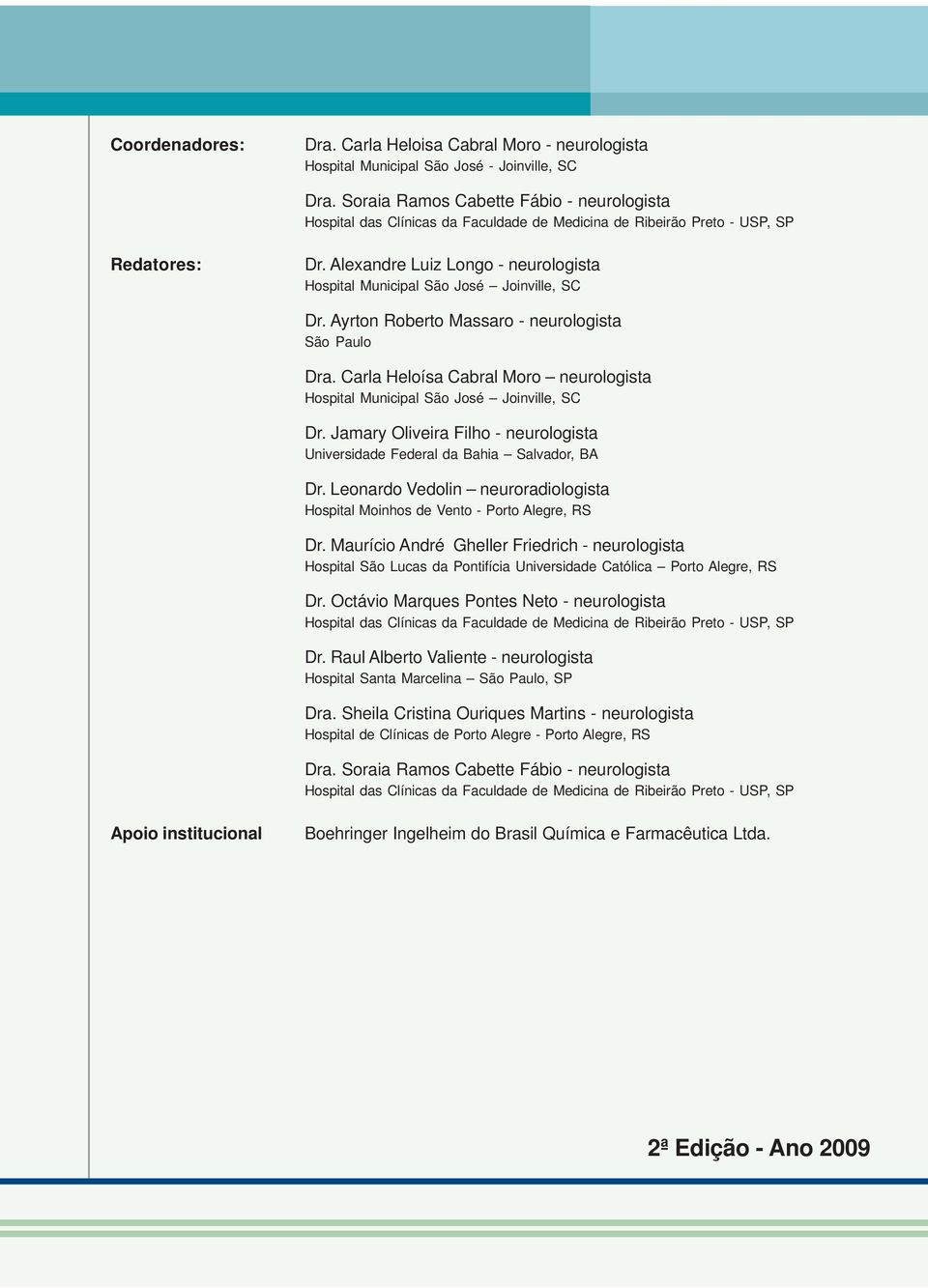 Coordenadores:

Dra. Carla Heloisa Cabral Moro - neurologista
Hospital Municipal São José - Joinville, SC

Dra. Soraia Ramos Cabette Fábio - neurologista
Hospital das Clínicas da Faculdade de Medicina de Ribeirão Preto - USP, SP

Redatores:

Dr. Alexandre Luiz Longo - neurologista
Hospital Municipal São José – Joinville, SC

Dr. Ayrton Roberto Massaro - neurologista
São Paulo

Dra. Carla Heloísa Cabral Moro – neurologista
Hospital Municipal São José – Joinville, SC

Dr. Jamary Oliveira Filho - neurologista
Universidade Federal da Bahia – Salvador, BA

Dr. Leonardo Vedolin – neuroradiologista
Hospital Moinhos de Vento - Porto Alegre, RS

Dr. Maurício André Gheller Friedrich - neurologista
Hospital São Lucas da Pontifícia Universidade Católica – Porto Alegre, RS

Dr. Octávio Marques Pontes Neto - neurologista
Hospital das Clínicas da Faculdade de Medicina de Ribeirão Preto - USP, SP

Dr. Raul Alberto Valiente - neurologista
Hospital Santa Marcelina – São Paulo, SP

Dra. Sheila Cristina Ouriques Martins - neurologista
Hospital de Clínicas de Porto Alegre - Porto Alegre, RS

Dra. Soraia Ramos Cabette Fábio - neurologista
Hospital das Clínicas da Faculdade de Medicina de Ribeirão Preto - USP, SP

Apoio institucional

Boehringer Ingelheim do Brasil Química e Farmacêutica Ltda.

2ª Edição - Ano 2009